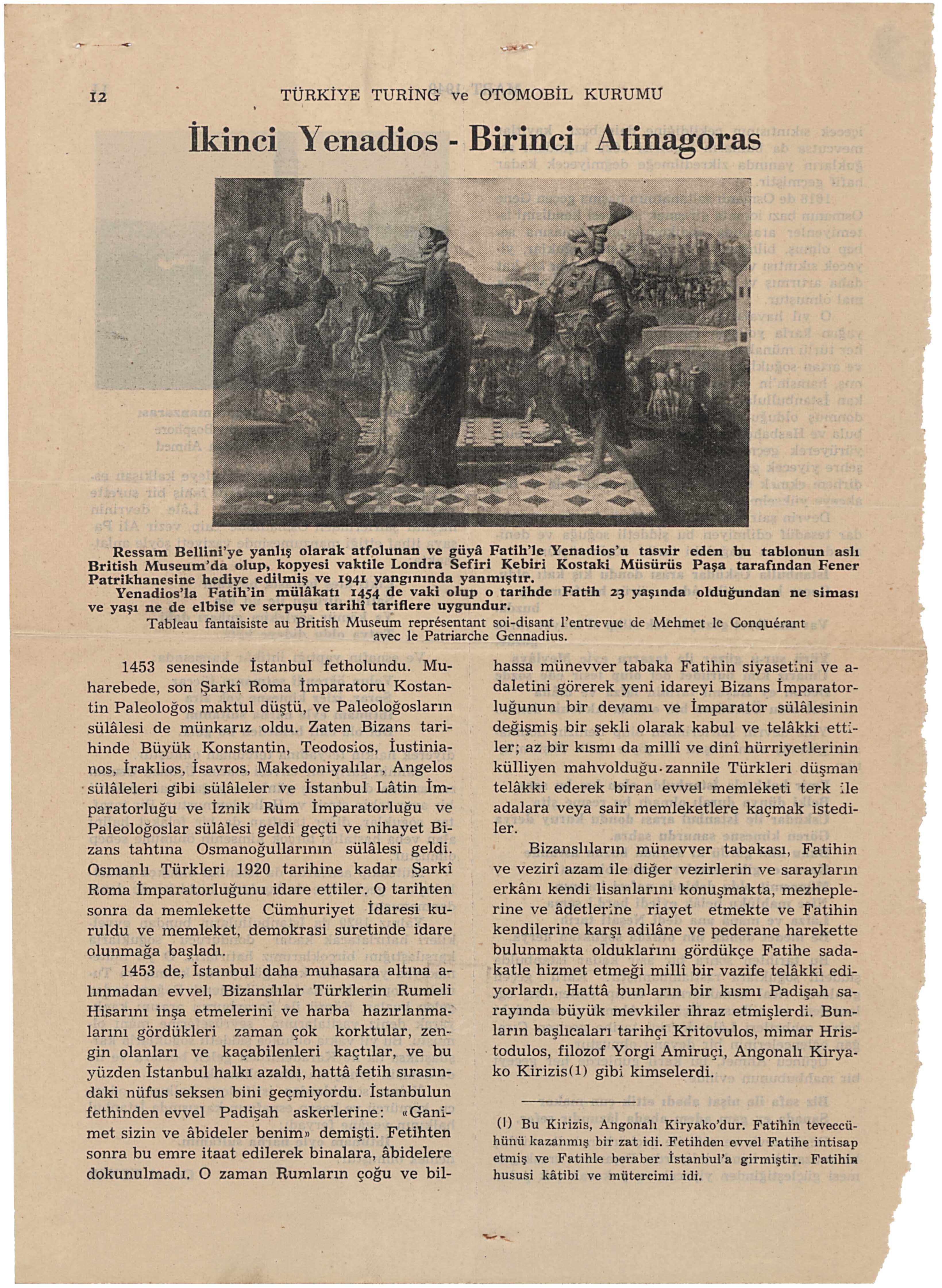 12 TÜRKİYE TURİNG ve OTOMOBİL KURUMU

İkinci Yenadios - Birinci Atinagoras

Ressam Bellini'ye yanlış olarak atfolunan ve güyâ Fatih'le Yenadios'u tasvir eden bu tablonun aslı British Museum'da olup, kopyesi vaktile Londra Sefiri Kebiri Kostaki Müsürüs Paşa tarafından Fener Patrikhanesine hediye edilmiş ve 1941 yangınında yanmıştır.

Yenadios'la Fatih'in mülâkatı 1454 de vaki olup o tarihde Fatih 23 yaşında olduğundan ne siması ve yaşı ne de elbise ve serpuşu tarihî tariflere uygundur.

Tableau fantaisiste au British Museum représentant soi-disant l'entrevue de Mehmet le Conquérant avec le Patriarche Gennadius.

1453 senesinde İstanbul fetholundu. Muharebede, son Şarkî Roma İmparatoru Kostantin Paleoloğos maktul düştü, ve Paleoloğosların sülâlesi de münkarız oldu. Zaten Bizans tarihinde Büyük Konstantin, Teodosios, İustinianos, İraklios, İsavros, Makedoniyalılar, Angelos sülâleleri gibi sülâleler ve İstanbul Lâtin İmparatorluğu ve İznik Rum İmparatorluğu ve Paleoloğoslar sülâlesi geldi geçti ve nihayet Bizans tahtına Osmanoğullarının sülâlesi geldi. Osmanlı Türkleri 1920 tarihine kadar Şarkî Roma İmparatorluğunu idare ettiler. O tarihten sonra da memlekette Cümhuriyet İdaresi kuruldu ve memleket, demokrasi suretinde idare olunmağa başladı.

1453 de, İstanbul daha muhasara altına alınmadan evvel, Bizanslılar Türklerin Rumeli Hisarını inşa etmelerini ve harba hazırlanmalarını gördükleri zaman çok korktular, zengin olanları ve kaçabilenleri kaçtılar, ve bu yüzden İstanbul halkı azaldı, hattâ fetih sırasındaki nüfus seksen bini geçmiyordu. İstanbulun fethinden evvel Padişah askerlerine: «Ganimet sizin ve âbideler benim» demişti. Fetihten sonra bu emre itaat edilerek binalara, âbidelere dokunulmadı. O zaman Rumların çoğu ve bilhassa münevver tabaka Fatihin siyasetini ve adaletini görerek yeni idareyi Bizans İmparatorluğunun bir devamı ve İmparator sülâlesinin değişmiş bir şekli olarak kabul ve telâkki ettiler; az bir kısmı da millî ve dinî hürriyetlerinin külliyen mahvolduğu zannile Türkleri düşman telâkki ederek biran evvel memleketi terk ile adalara veya sair memleketlere kaçmak istediler.

Bizanslıların münevver tabakası, Fatihin ve vezirî azam ile diğer vezirlerin ve sarayların erkânı kendi lisanlarını konuşmakta, mezheplerine ve âdetlerine riayet etmekte ve Fatihin kendilerine karşı adilâne ve pederane harekette bulunmakta olduklarını gördükçe Fatihe sadakatle hizmet etmeği millî bir vazife telâkki ediyorlardı. Hattâ bunların bir kısmı Padişah sarayında büyük mevkiler ihraz etmişlerdi. Bunların başlıcaları tarihçi Kritovulos, mimar Hristodulos, filozof Yorgi Amiruçi, Angonalı Kiryako Kirizis(1) gibi kimselerdi.

(1) Bu Kirizis, Angonalı Kiryako'dur. Fatihin teveccühünü kazanmış bir zat idi. Fetihden evvel Fatihe intisap etmiş ve Fatihle beraber İstanbul'a girmiştir. Fatihin hususi kâtibi ve mütercimi idi.